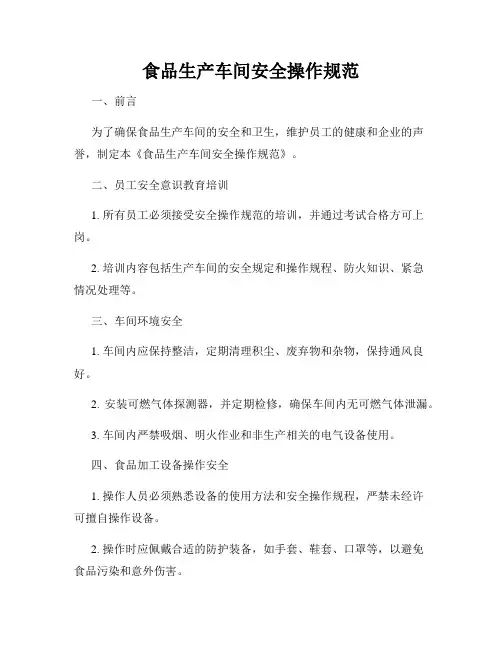 食品生产车间安全操作规范

一、前言

为了确保食品生产车间的安全和卫生，维护员工的健康和企业的声誉，制定本《食品生产车间安全操作规范》。

二、员工安全意识教育培训

1. 所有员工必须接受安全操作规范的培训，并通过考试合格方可上岗。

2. 培训内容包括生产车间的安全规定和操作规程、防火知识、紧急情况处理等。

三、车间环境安全

1. 车间内应保持整洁，定期清理积尘、废弃物和杂物，保持通风良好。

2. 安装可燃气体探测器，并定期检修，确保车间内无可燃气体泄漏。

3. 车间内严禁吸烟、明火作业和非生产相关的电气设备使用。

四、食品加工设备操作安全

1. 操作人员必须熟悉设备的使用方法和安全操作规程，严禁未经许可擅自操作设备。

2. 操作时应佩戴合适的防护装备，如手套、鞋套、口罩等，以避免食品污染和意外伤害。